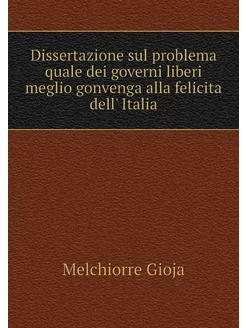 Dissertazione sul problema quale dei governi liberi meglio gonvenga alla felicita dell' Italia

Melchiorre Gioja